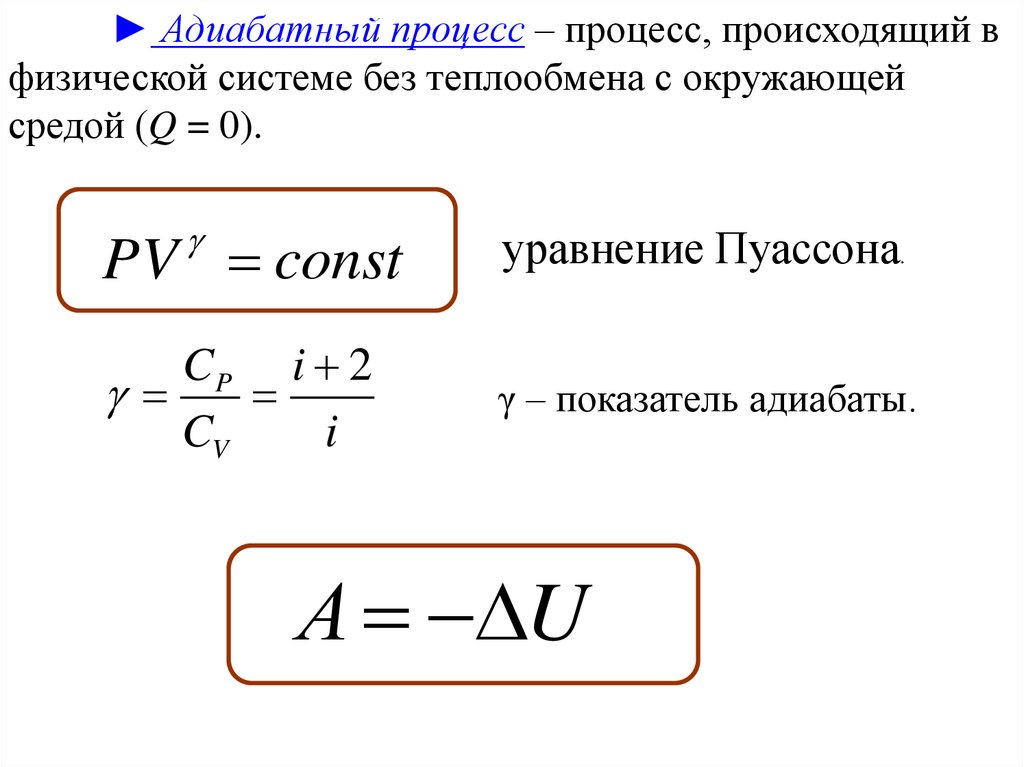 ► Адиабатный процесс – процесс, происходящий в физической системе без теплообмена с окружающей средой ($Q = 0$).

$PV^{\gamma} = const$

уравнение Пуассона.

$\gamma = \frac{C_P}{C_V} = \frac{i+2}{i}$

γ – показатель адиабаты.

$A = -\Delta U$